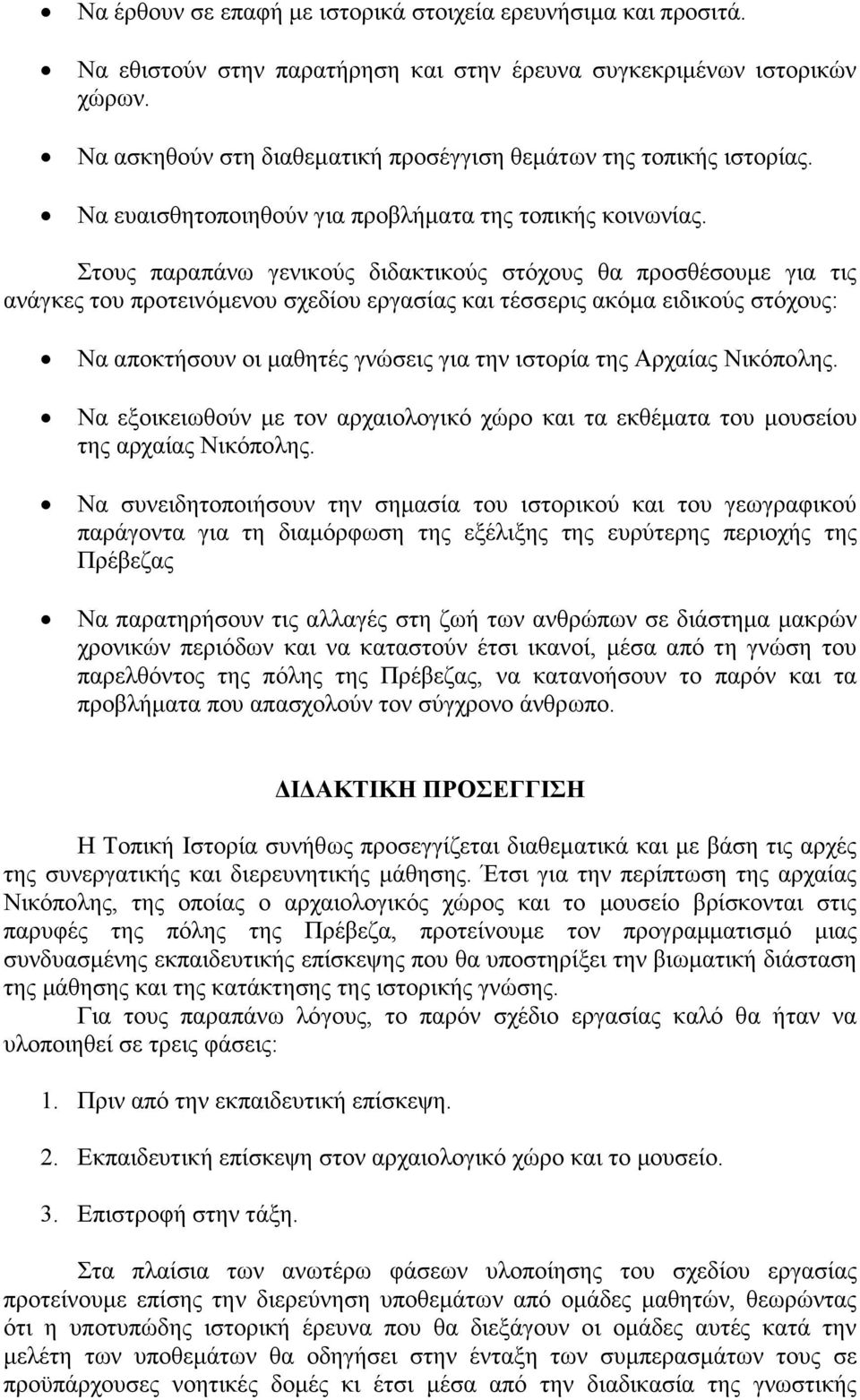 • Να έρθουν σε επαφή με ιστορικά στοιχεία ερευνήσιμα και προσιτά.

• Να εθιστούν στην παρατήρηση και στην έρευνα συγκεκριμένων ιστορικών χώρων.

• Να ασκηθούν στη διαθεματική προσέγγιση θεμάτων της τοπικής ιστορίας.

• Να ευαισθητοποιηθούν για προβλήματα της τοπικής κοινωνίας.

Στους παραπάνω γενικούς διδακτικούς στόχους θα προσθέσουμε για τις ανάγκες του προτεινόμενου σχεδίου εργασίας και τέσσερις ακόμα ειδικούς στόχους:

• Να αποκτήσουν οι μαθητές γνώσεις για την ιστορία της Αρχαίας Νικόπολης.

• Να εξοικειωθούν με τον αρχαιολογικό χώρο και τα εκθέματα του μουσείου της αρχαίας Νικόπολης.

• Να συνειδητοποιήσουν την σημασία του ιστορικού και του γεωγραφικού παράγοντα για τη διαμόρφωση της εξέλιξης της ευρύτερης περιοχής της Πρέβεζας

• Να παρατηρήσουν τις αλλαγές στη ζωή των ανθρώπων σε διάστημα μακρών χρονικών περιόδων και να καταστούν έτσι ικανοί, μέσα από τη γνώση του παρελθόντος της πόλης της Πρέβεζας, να κατανοήσουν το παρόν και τα προβλήματα που απασχολούν τον σύγχρονο άνθρωπο.

ΔΙΔΑΚΤΙΚΗ ΠΡΟΣΕΓΓΙΣΗ

Η Τοπική Ιστορία συνήθως προσεγγίζεται διαθεματικά και με βάση τις αρχές της συνεργατικής και διερευνητικής μάθησης. Έτσι για την περίπτωση της αρχαίας Νικόπολης, της οποίας ο αρχαιολογικός χώρος και το μουσείο βρίσκονται στις παρυφές της πόλης της Πρέβεζα, προτείνουμε τον προγραμματισμό μιας συνδυασμένης εκπαιδευτικής επίσκεψης που θα υποστηρίξει την βιωματική διάσταση της μάθησης και της κατάκτησης της ιστορικής γνώσης.

Για τους παραπάνω λόγους, το παρόν σχέδιο εργασίας καλό θα ήταν να υλοποιηθεί σε τρεις φάσεις:

1. Πριν από την εκπαιδευτική επίσκεψη.

2. Εκπαιδευτική επίσκεψη στον αρχαιολογικό χώρο και το μουσείο.

3. Επιστροφή στην τάξη.

Στα πλαίσια των ανωτέρω φάσεων υλοποίησης του σχεδίου εργασίας προτείνουμε επίσης την διερεύνηση υποθεμάτων από ομάδες μαθητών, θεωρώντας ότι η υποτυπώδης ιστορική έρευνα που θα διεξάγουν οι ομάδες αυτές κατά την μελέτη των υποθεμάτων θα οδηγήσει στην ένταξη των συμπερασμάτων τους σε προϋπάρχουσες νοητικές δομές κι έτσι μέσα από την διαδικασία της γνωστικής